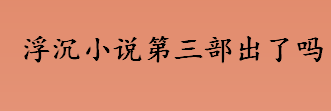 浮沉小说第三部出了吗